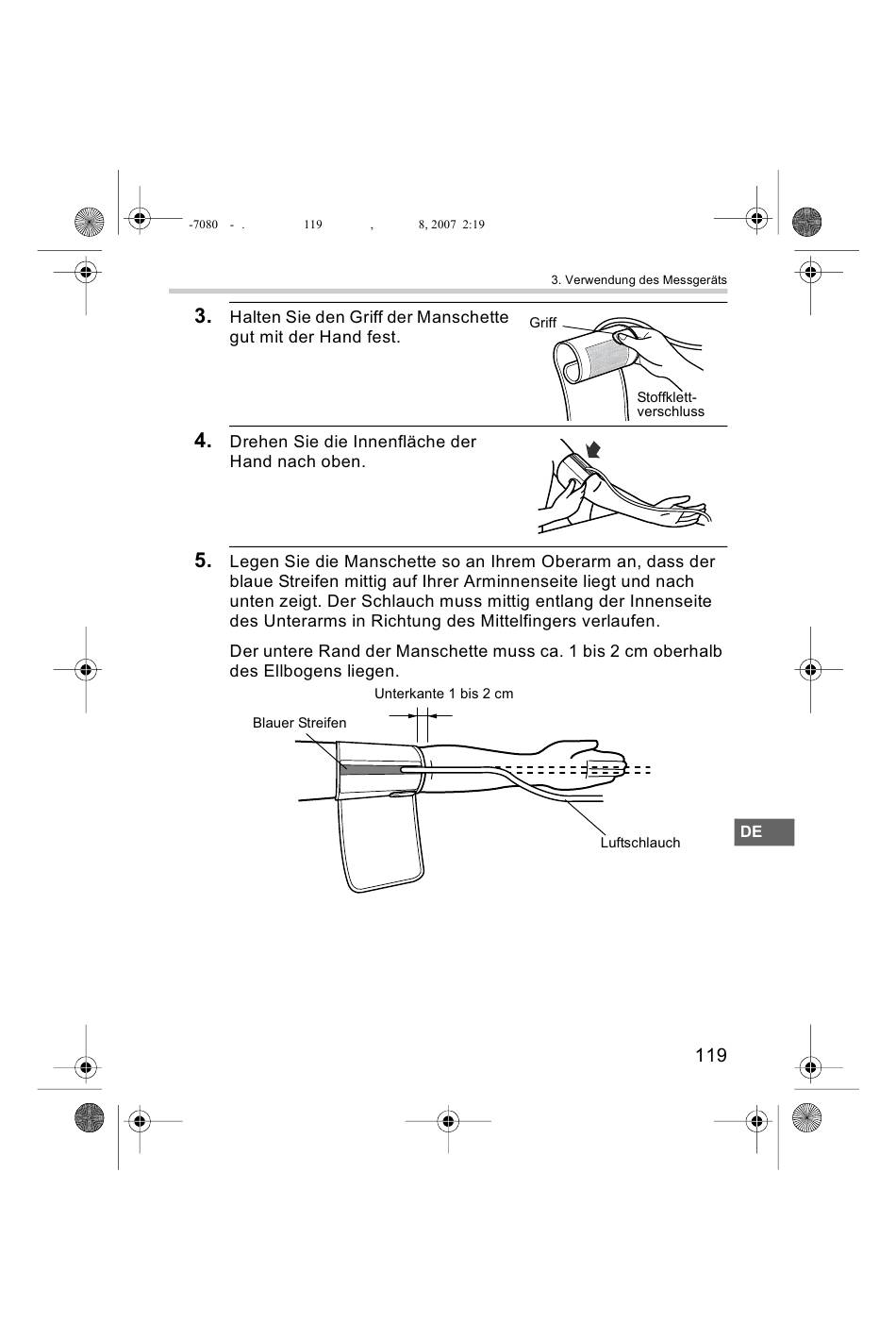 -7080 - . 119 , 8, 2007 2:19

3. Verwendung des Messgeräts

3. Halten Sie den Griff der Manschette gut mit der Hand fest.

Griff

Stoffklettverschluss

4. Drehen Sie die Innenfläche der Hand nach oben.

5. Legen Sie die Manschette so an Ihrem Oberarm an, dass der blaue Streifen mittig auf Ihrer Arminnenseite liegt und nach unten zeigt. Der Schlauch muss mittig entlang der Innenseite des Unterarms in Richtung des Mittelfingers verlaufen.

Der untere Rand der Manschette muss ca. 1 bis 2 cm oberhalb des Ellbogens liegen.

Unterkante 1 bis 2 cm

Blauer Streifen

Luftschlauch

DE

119